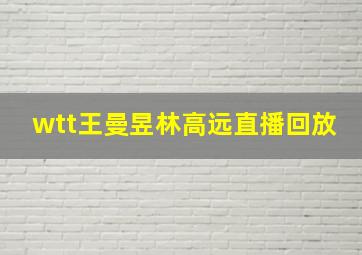 wtt王曼昱林高远直播回放